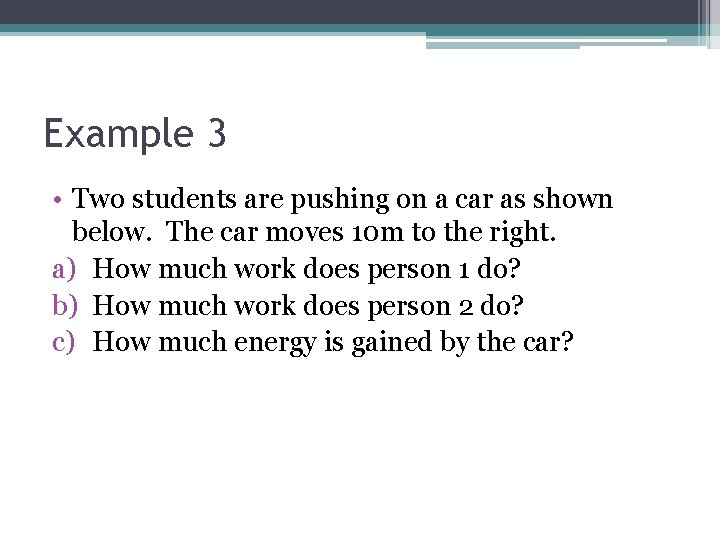 Example 3

• Two students are pushing on a car as shown below. The car moves 10m to the right.
a) How much work does person 1 do?
b) How much work does person 2 do?
c) How much energy is gained by the car?